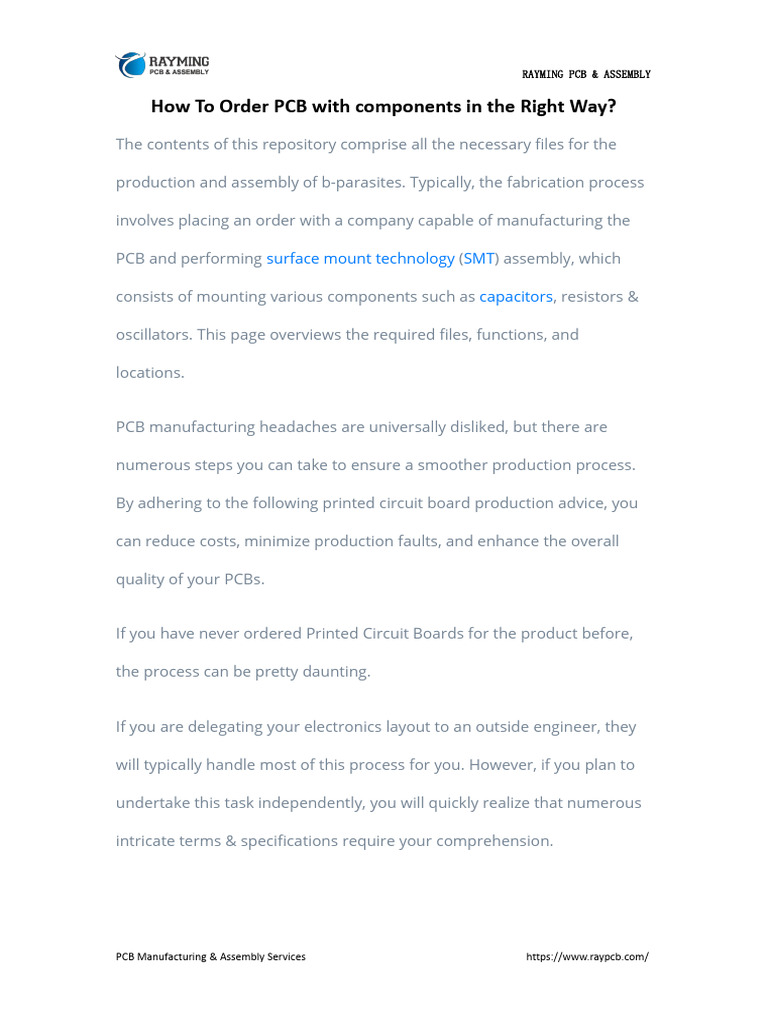 RAYMING
PCB & ASSEMBLY

RAYMING PCB & ASSEMBLY

How To Order PCB with components in the Right Way?

The contents of this repository comprise all the necessary files for the production and assembly of b-parasites. Typically, the fabrication process involves placing an order with a company capable of manufacturing the PCB and performing surface mount technology (SMT) assembly, which consists of mounting various components such as capacitors, resistors & oscillators. This page overviews the required files, functions, and locations.

PCB manufacturing headaches are universally disliked, but there are numerous steps you can take to ensure a smoother production process. By adhering to the following printed circuit board production advice, you can reduce costs, minimize production faults, and enhance the overall quality of your PCBs.

If you have never ordered Printed Circuit Boards for the product before, the process can be pretty daunting.

If you are delegating your electronics layout to an outside engineer, they will typically handle most of this process for you. However, if you plan to undertake this task independently, you will quickly realize that numerous intricate terms & specifications require your comprehension.

PCB Manufacturing & Assembly Services

https://www.raypcb.com/